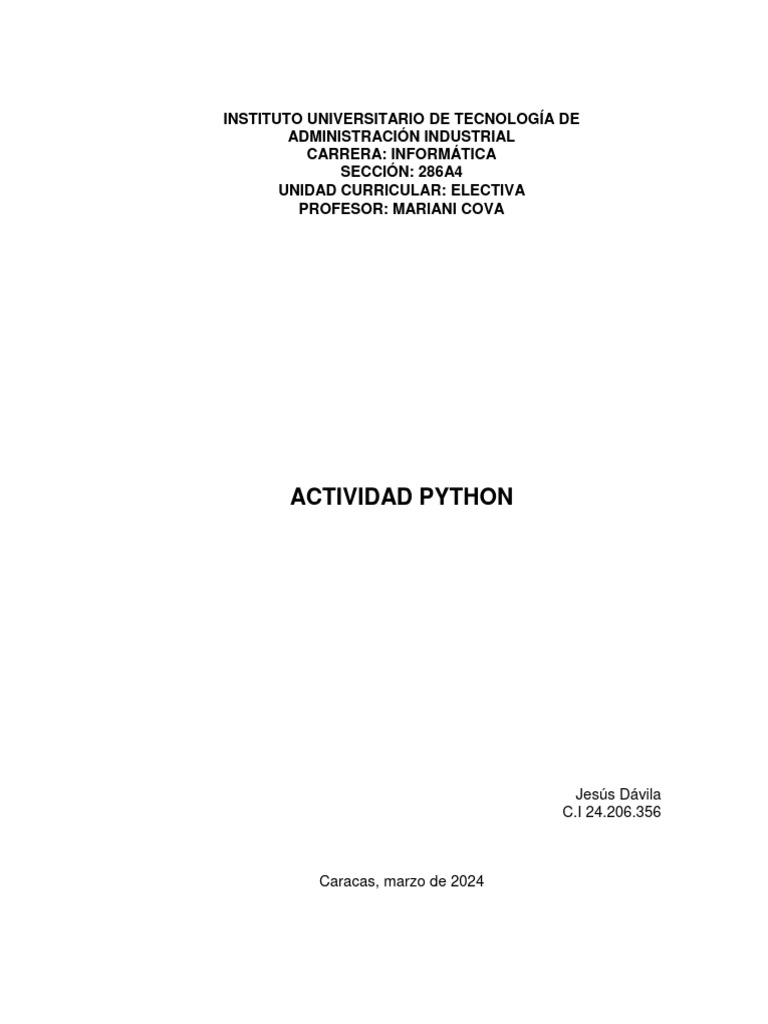 INSTITUTO UNIVERSITARIO DE TECNOLOGÍA DE ADMINISTRACIÓN INDUSTRIAL
CARRERA: INFORMÁTICA
SECCIÓN: 286A4
UNIDAD CURRICULAR: ELECTIVA
PROFESOR: MARIANI COVA

ACTIVIDAD PYTHON

Jesús Dávila
C.I 24.206.356

Caracas, marzo de 2024